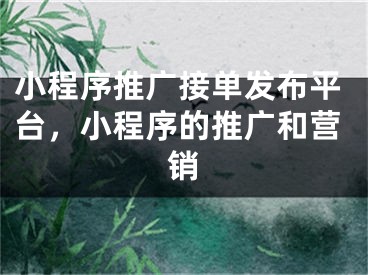 小程序推广接单发布平台，小程序的推广和营销